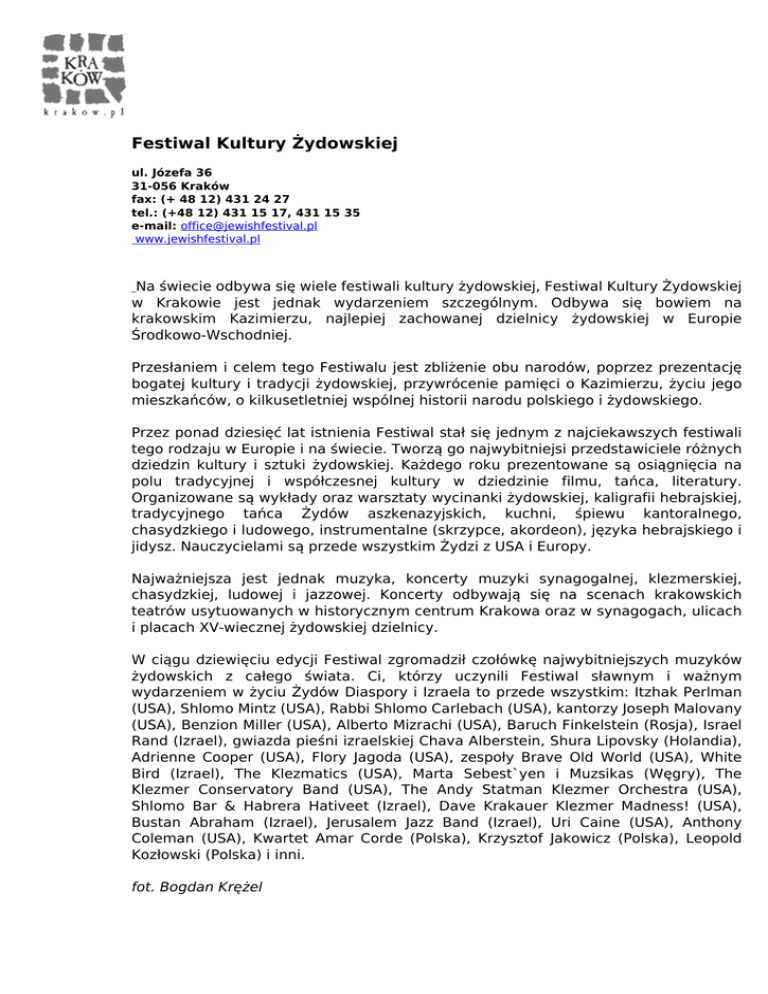 KRA
KÓW
krakow.pl

Festiwal Kultury Żydowskiej

ul. Józefa 36
31-056 Kraków
fax: (+ 48 12) 431 24 27
tel.: (+48 12) 431 15 17, 431 15 35
e-mail: office@jewishfestival.pl
www.jewishfestival.pl

Na świecie odbywa się wiele festiwali kultury żydowskiej, Festiwal Kultury Żydowskiej w Krakowie jest jednak wydarzeniem szczególnym. Odbywa się bowiem na krakowskim Kazimierzu, najlepiej zachowanej dzielnicy żydowskiej w Europie Środkowo-Wschodniej.

Przesłaniem i celem tego Festiwalu jest zbliżenie obu narodów, poprzez prezentację bogatej kultury i tradycji żydowskiej, przywrócenie pamięci o Kazimierzu, życiu jego mieszkańców, o kilkusetletniej wspólnej historii narodu polskiego i żydowskiego.

Przez ponad dziesięć lat istnienia Festiwal stał się jednym z najciekawszych festiwali tego rodzaju w Europie i na świecie. Tworzą go najwybitniejsi przedstawiciele różnych dziedzin kultury i sztuki żydowskiej. Każdego roku prezentowane są osiągnięcia na polu tradycyjnej i współczesnej kultury w dziedzinie filmu, tańca, literatury. Organizowane są wykłady oraz warsztaty wycinanki żydowskiej, kaligrafii hebrajskiej, tradycyjnego tańca Żydów aszkenazyjskich, kuchni, śpiewu kantoralnego, chasydzkiego i ludowego, instrumentalne (skrzypce, akordeon), języka hebrajskiego i jidysz. Nauczycielami są przede wszystkim Żydzi z USA i Europy.

Najważniejsza jest jednak muzyka, koncerty muzyki synagogalnej, klezmerskiej, chasydzkiej, ludowej i jazzowej. Koncerty odbywają się na scenach krakowskich teatrów usytuowanych w historycznym centrum Krakowa oraz w synagogach, ulicach i placach XV-wiecznej żydowskiej dzielnicy.

W ciągu dziewięciu edycji Festiwal zgromadził czołówkę najwybitniejszych muzyków żydowskich z całego świata. Ci, którzy uczynili Festiwal sławnym i ważnym wydarzeniem w życiu Żydów Diaspory i Izraela to przede wszystkim: Itzhak Perlman (USA), Shlomo Mintz (USA), Rabbi Shlomo Carlebach (USA), kantorzy Joseph Malovany (USA), Benzion Miller (USA), Alberto Mizrachi (USA), Baruch Finkelstein (Rosja), Israel Rand (Izrael), gwiazda pieśni izraelskiej Chava Alberstein, Shura Lipovsky (Holandia), Adrienne Cooper (USA), Flory Jagoda (USA), zespoły Brave Old World (USA), White Bird (Izrael), The Klezmatics (USA), Marta Sebest`yen i Muzsikas (Węgry), The Klezmer Conservatory Band (USA), The Andy Statman Klezmer Orchestra (USA), Shlomo Bar & Habrera Hativeet (Izrael), Dave Krakauer Klezmer Madness! (USA), Bustan Abraham (Izrael), Jerusalem Jazz Band (Izrael), Uri Caine (USA), Anthony Coleman (USA), Kwartet Amar Corde (Polska), Krzysztof Jakowicz (Polska), Leopold Kozłowski (Polska) i inni.

fot. Bogdan Krężel